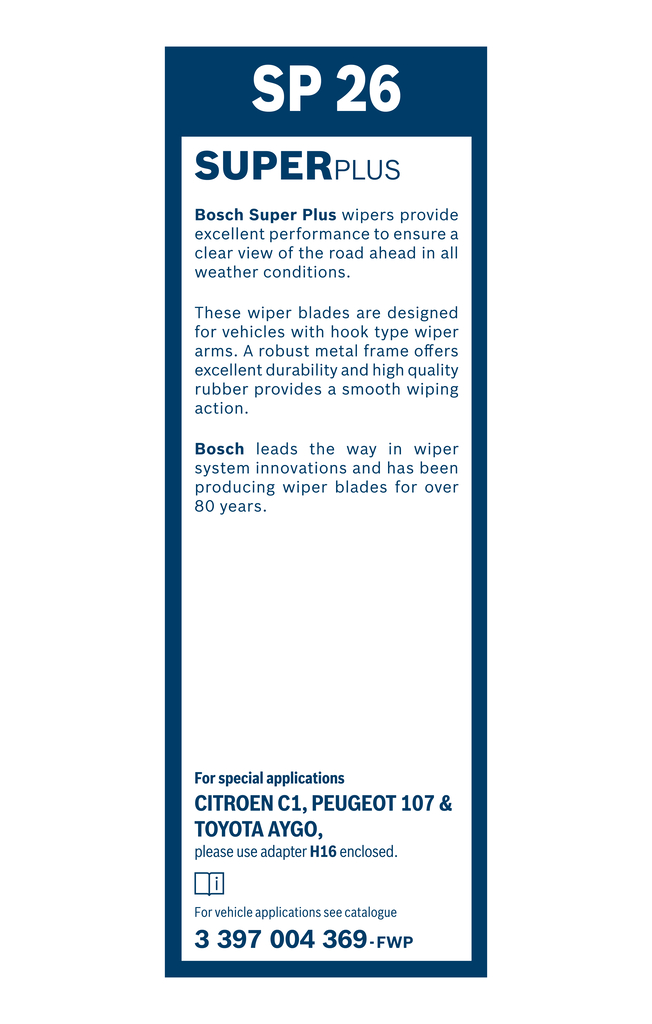 SP 26

SUPERPLUS

Bosch Super Plus wipers provide excellent performance to ensure a clear view of the road ahead in all weather conditions.

These wiper blades are designed for vehicles with hook type wiper arms. A robust metal frame offers excellent durability and high quality rubber provides a smooth wiping action.

Bosch leads the way in wiper system innovations and has been producing wiper blades for over 80 years.

For special applications
CITROEN C1, PEUGEOT 107 & TOYOTA AYGO,
please use adapter H16 enclosed.

i

For vehicle applications see catalogue
3 397 004 369-FWP